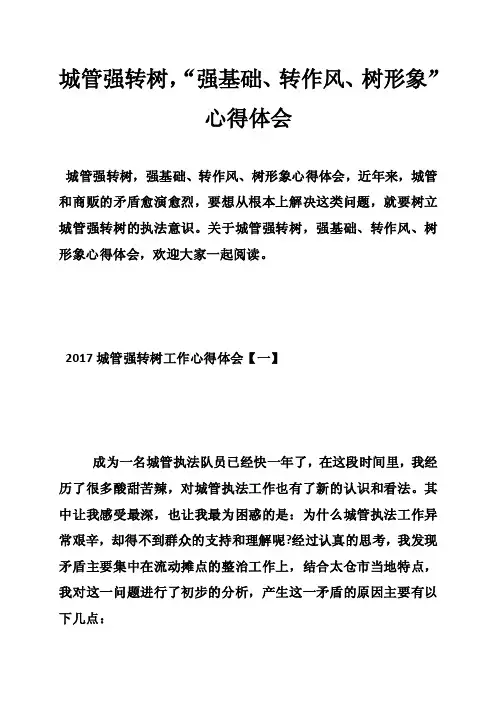 城管强转树，“强基础、转作风、树形象”心得体会

城管强转树，强基础、转作风、树形象心得体会，近年来，城管和商贩的矛盾愈演愈烈，要想从根本上解决这类问题，就要树立城管强转树的执法意识。关于城管强转树，强基础、转作风、树形象心得体会，欢迎大家一起阅读。

2017 城管强转树工作心得体会【一】

成为一名城管执法队员已经快一年了，在这段时间里，我经历了很多酸甜苦辣，对城管执法工作也有了新的认识和看法。其中让我感受最深，也让我最为困惑的是：为什么城管执法工作异常艰辛，却得不到群众的支持和理解呢?经过认真的思考，我发现矛盾主要集中在流动摊点的整治工作上，结合太仓市当地特点，我对这一问题进行了初步的分析，产生这一矛盾的原因主要有以下几点：